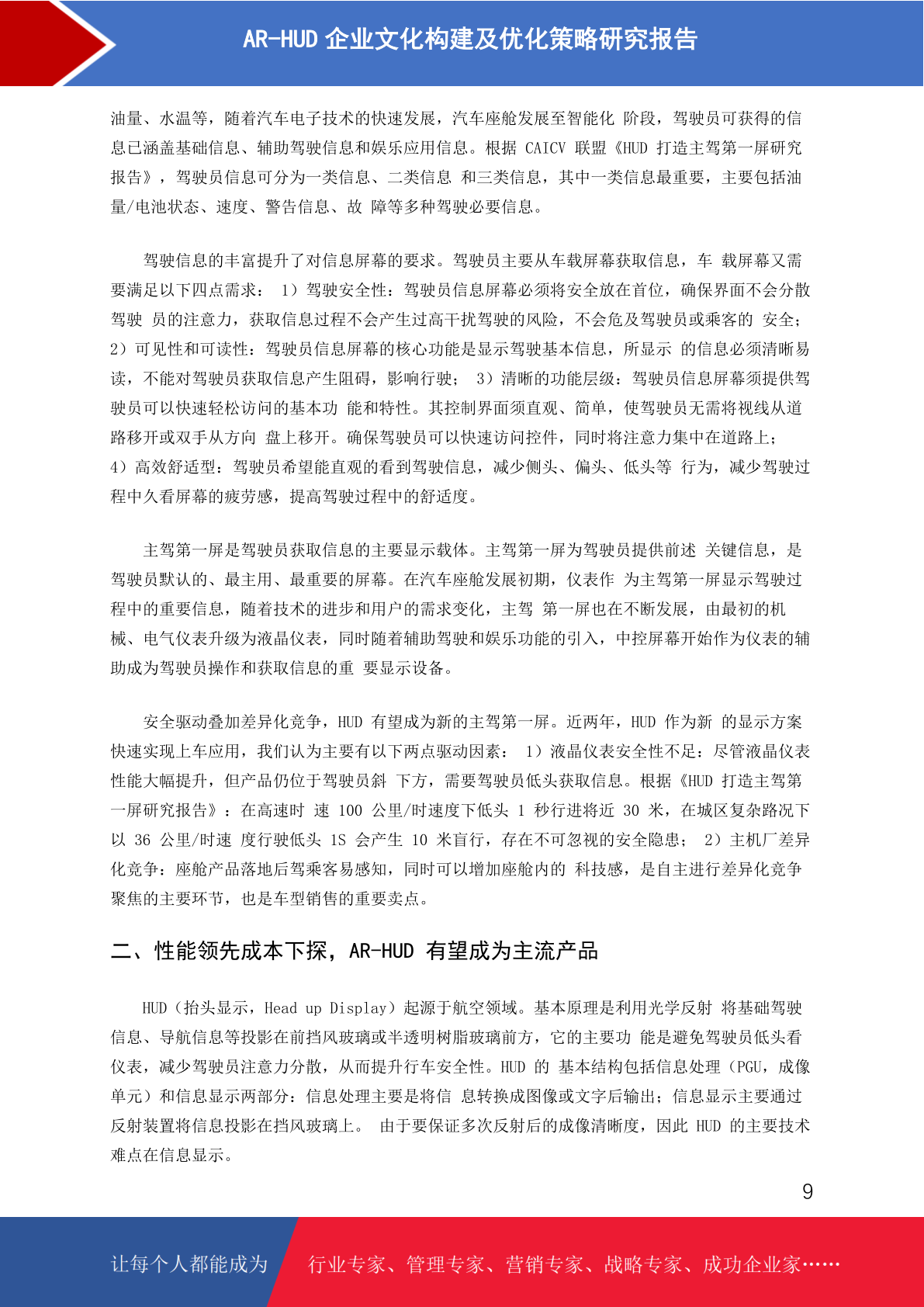 AR-HUD 企业文化构建及优化策略研究报告

油量、水温等，随着汽车电子技术的快速发展，汽车座舱发展至智能化 阶段，驾驶员可获得的信息已涵盖基础信息、辅助驾驶信息和娱乐应用信息。根据 CAICV 联盟《HUD 打造主驾第一屏研究报告》，驾驶员信息可分为一类信息、二类信息 和三类信息，其中一类信息最重要，主要包括油量/电池状态、速度、警告信息、故 障等多种驾驶必要信息。

驾驶信息的丰富提升了对信息屏幕的要求。驾驶员主要从车载屏幕获取信息，车 载屏幕又需要满足以下四点需求： 1）驾驶安全性：驾驶员信息屏幕必须将安全放在首位，确保界面不会分散驾驶 员的注意力，获取信息过程不会产生过高干扰驾驶的风险，不会危及驾驶员或乘客的 安全；2）可见性和可读性：驾驶员信息屏幕的核心功能是显示驾驶基本信息，所显示 的信息必须清晰易读，不能对驾驶员获取信息产生阻碍，影响行驶； 3）清晰的功能层级：驾驶员信息屏幕须提供驾驶员可以快速轻松访问的基本功 能和特性。其控制界面须直观、简单，使驾驶员无需将视线从道路移开或双手从方向 盘上移开。确保驾驶员可以快速访问控件，同时将注意力集中在道路上；4）高效舒适型：驾驶员希望能直观的看到驾驶信息，减少侧头、偏头、低头等 行为，减少驾驶过程中久看屏幕的疲劳感，提高驾驶过程中的舒适度。

主驾第一屏是驾驶员获取信息的主要显示载体。主驾第一屏为驾驶员提供前述 关键信息，是驾驶员默认的、最主用、最重要的屏幕。在汽车座舱发展初期，仪表作 为主驾第一屏显示驾驶过程中的重要信息，随着技术的进步和用户的需求变化，主驾 第一屏也在不断发展，由最初的机械、电气仪表升级为液晶仪表，同时随着辅助驾驶和娱乐功能的引入，中控屏幕开始作为仪表的辅助成为驾驶员操作和获取信息的重 要显示设备。

安全驱动叠加差异化竞争，HUD 有望成为新的主驾第一屏。近两年，HUD 作为新 的显示方案快速实现上车应用，我们认为主要有以下两点驱动因素： 1）液晶仪表安全性不足：尽管液晶仪表性能大幅提升，但产品仍位于驾驶员斜 下方，需要驾驶员低头获取信息。根据《HUD 打造主驾第一屏研究报告》：在高速时 速 100 公里/时速度下低头 1 秒行进将近 30 米，在城区复杂路况下以 36 公里/时速 度行驶低头 1S 会产生 10 米盲行，存在不可忽视的安全隐患； 2）主机厂差异化竞争：座舱产品落地后驾乘客易感知，同时可以增加座舱内的 科技感，是自主进行差异化竞争聚焦的主要环节，也是车型销售的重要卖点。

二、性能领先成本下探，AR-HUD 有望成为主流产品

HUD（抬头显示，Head up Display）起源于航空领域。基本原理是利用光学反射 将基础驾驶信息、导航信息等投影在前挡风玻璃或半透明树脂玻璃前方，它的主要功 能是避免驾驶员低头看仪表，减少驾驶员注意力分散，从而提升行车安全性。HUD 的 基本结构包括信息处理（PGU，成像单元）和信息显示两部分：信息处理主要是将信 息转换成图像或文字后输出；信息显示主要通过反射装置将信息投影在挡风玻璃上。 由于要保证多次反射后的成像清晰度，因此 HUD 的主要技术难点在信息显示。

9

让每个人都能成为 行业专家、管理专家、营销专家、战略专家、成功企业家……